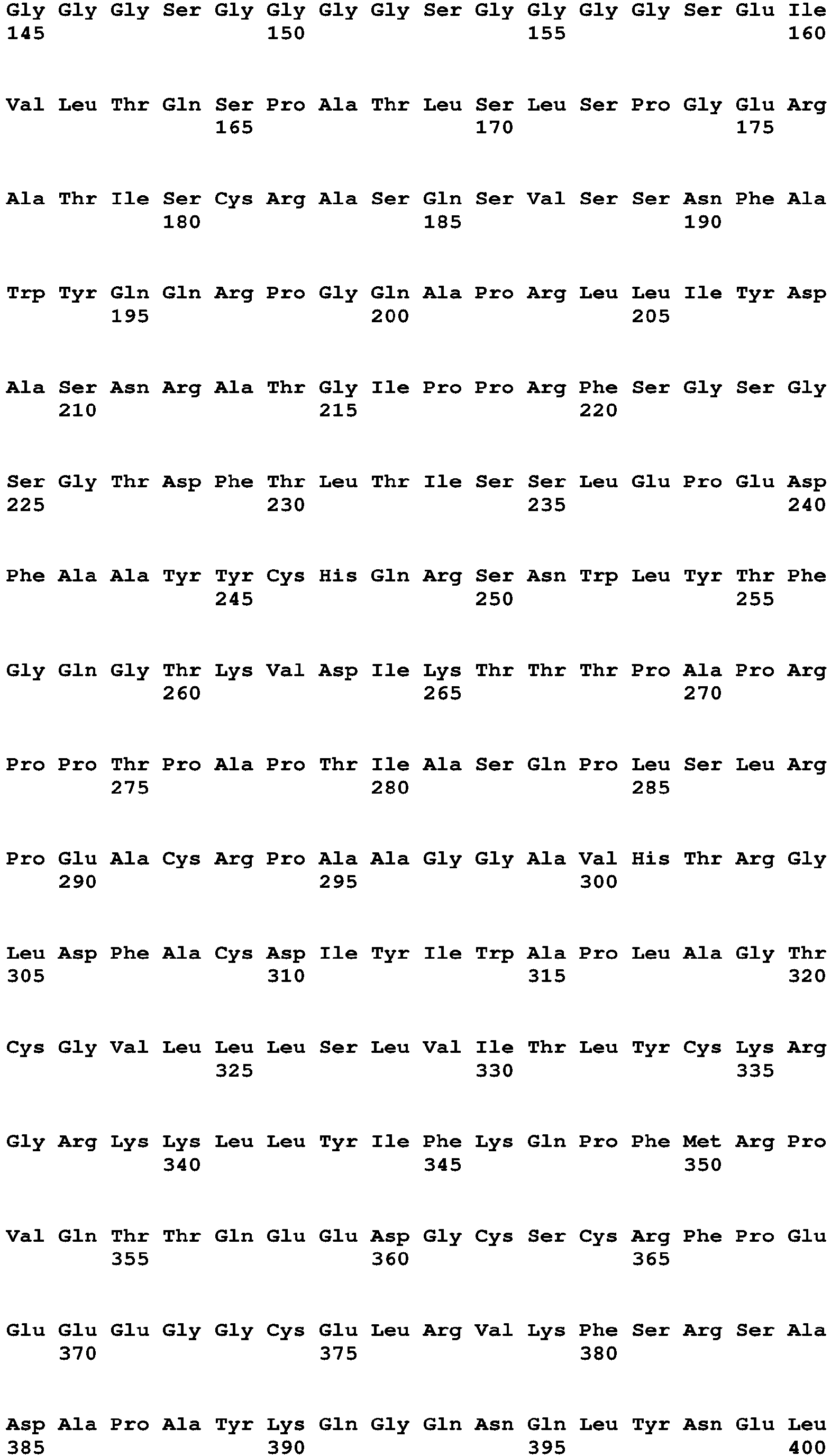 Gly Gly Gly Ser Gly Gly Gly Gly Ser Gly Gly Gly Gly Ser Glu Ile
145                 150                 155                 160

Val Leu Thr Gln Ser Pro Ala Thr Leu Ser Leu Ser Pro Gly Glu Arg
                165                 170                 175

Ala Thr Ile Ser Cys Arg Ala Ser Gln Ser Val Ser Ser Asn Phe Ala
            180                 185                 190

Trp Tyr Gln Gln Arg Pro Gly Gln Ala Pro Arg Leu Leu Ile Tyr Asp
        195                 200                 205

Ala Ser Asn Arg Ala Thr Gly Ile Pro Pro Arg Phe Ser Gly Ser Gly
    210                 215                 220

Ser Gly Thr Asp Phe Thr Leu Thr Ile Ser Ser Leu Glu Pro Glu Asp
225                 230                 235                 240

Phe Ala Ala Tyr Tyr Cys His Gln Arg Ser Asn Trp Leu Tyr Thr Phe
                245                 250                 255

Gly Gln Gly Thr Lys Val Asp Ile Lys Thr Thr Thr Pro Ala Pro Arg
            260                 265                 270

Pro Pro Thr Pro Ala Pro Thr Ile Ala Ser Gln Pro Leu Ser Leu Arg
        275                 280                 285

Pro Glu Ala Cys Arg Pro Ala Ala Gly Gly Ala Val His Thr Arg Gly
    290                 295                 300

Leu Asp Phe Ala Cys Asp Ile Tyr Ile Trp Ala Pro Leu Ala Gly Thr
305                 310                 315                 320

Cys Gly Val Leu Leu Leu Ser Leu Val Ile Thr Leu Tyr Cys Lys Arg
                325                 330                 335

Gly Arg Lys Lys Leu Leu Tyr Ile Phe Lys Gln Pro Phe Met Arg Pro
            340                 345                 350

Val Gln Thr Thr Gln Glu Glu Asp Gly Cys Ser Cys Arg Phe Pro Glu
        355                 360                 365

Glu Glu Glu Gly Gly Cys Glu Leu Arg Val Lys Phe Ser Arg Ser Ala
    370                 375                 380

Asp Ala Pro Ala Tyr Lys Gln Gly Gln Asn Gln Leu Tyr Asn Glu Leu
385                 390                 395                 400